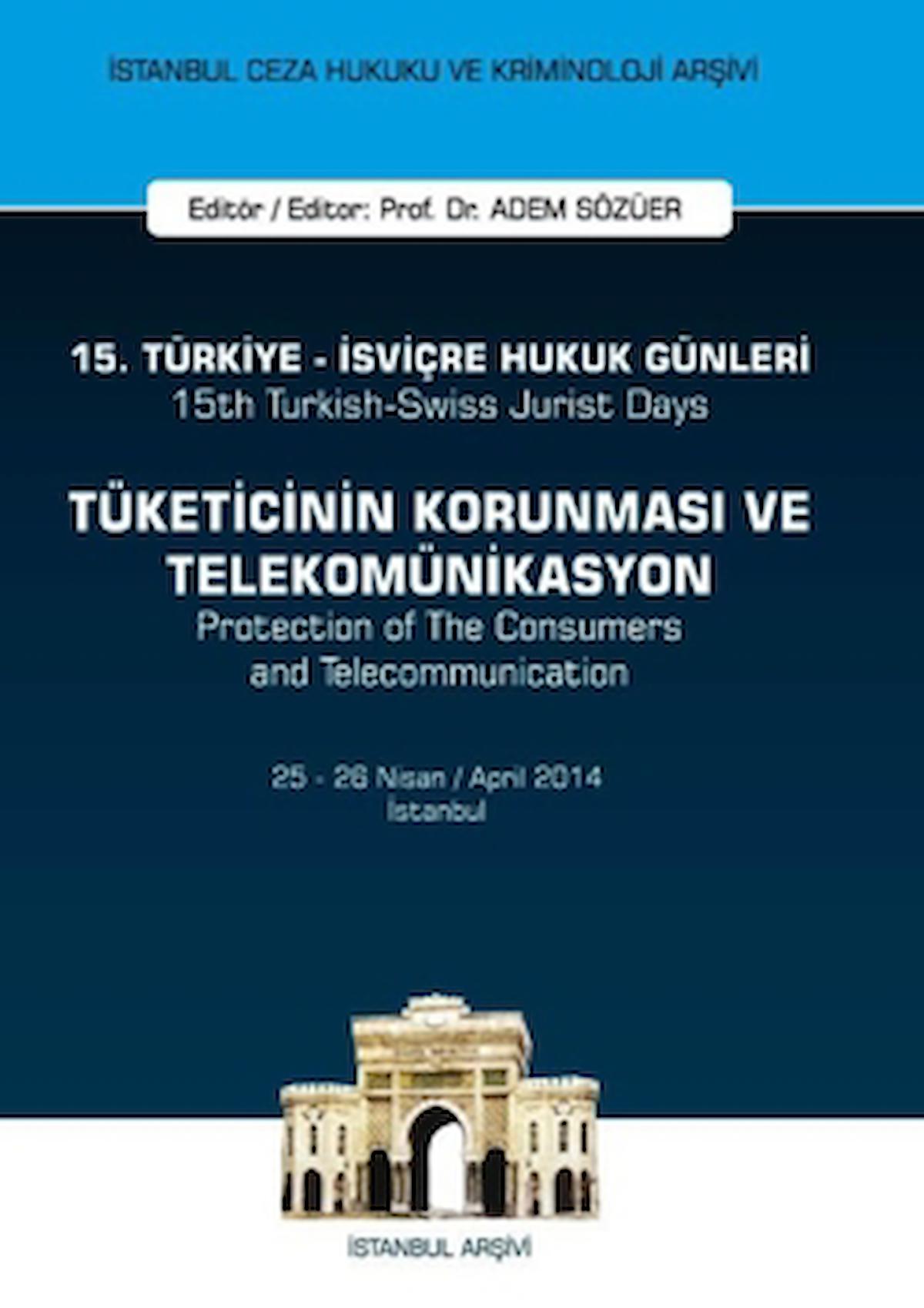 İSTANBUL CEZA HUKUKU VE KRİMİNOLOJİ ARŞİVİ

Editör / Editor: Prof. Dr. ADEM SÖZÜER

15. TÜRKİYE - İSVİÇRE HUKUK GÜNLERİ
15th Turkish-Swiss Jurist Days

TÜKETİCİNİN KORUNMASI VE TELEKOMÜNİKASYON
Protection of The Consumers and Telecommunication

25 - 26 Nisan / April 2014
İstanbul

İSTANBUL ARŞİVİ